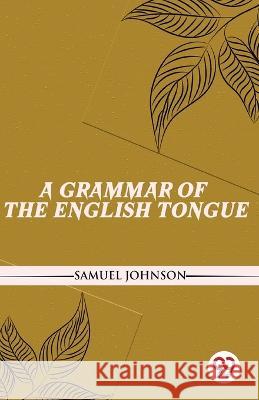 A GRAMMAR OF THE ENGLISH TONGUE

SAMUEL JOHNSON

Kraina Książek